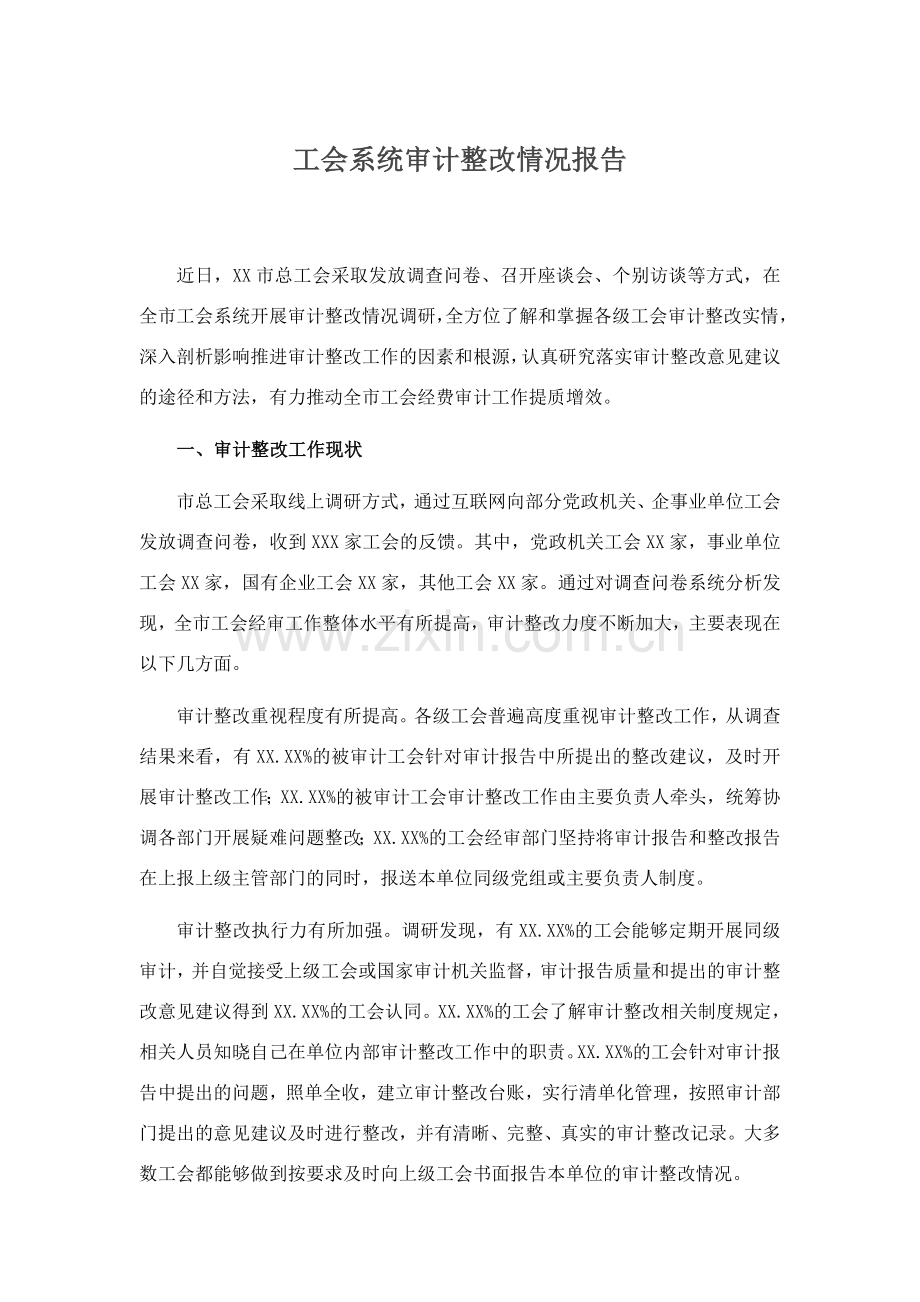 工会系统审计整改情况报告

近日，XX市总工会采取发放调查问卷、召开座谈会、个别访谈等方式，在全市工会系统开展审计整改情况调研，全方位了解和掌握各级工会审计整改实情，深入剖析影响推进审计整改工作的因素和根源，认真研究落实审计整改意见建议的途径和方法，有力推动全市工会经费审计工作提质增效。

一、审计整改工作现状

市总工会采取线上调研方式，通过互联网向部分党政机关、企事业单位工会发放调查问卷，收到XXX家工会的反馈。其中，党政机关工会XX家，事业单位工会XX家，国有企业工会XX家，其他工会XX家。通过对调查问卷系统分析发现，全市工会经审工作整体水平有所提高，审计整改力度不断加大，主要表现在以下几方面。

审计整改重视程度有所提高。各级工会普遍高度重视审计整改工作，从调查结果来看，有XX.XX%的被审计工会针对审计报告中所提出的整改建议，及时开展审计整改工作;XX.XX%的被审计工会审计整改工作由主要负责人牵头，统筹协调各部门开展疑难问题整改;XX.XX%的工会经审部门坚持将审计报告和整改报告在上报上级主管部门的同时，报送本单位同级党组或主要负责人制度。

审计整改执行力有所加强。调研发现，有XX.XX%的工会能够定期开展同级审计，并自觉接受上级工会或国家审计机关监督，审计报告质量和提出的审计整改意见建议得到XX.XX%的工会认同。XX.XX%的工会了解审计整改相关制度规定，相关人员知晓自己在单位内部审计整改工作中的职责。XX.XX%的工会针对审计报告中提出的问题，照单全收，建立审计整改台账，实行清单化管理，按照审计部门提出的意见建议及时进行整改，并有清晰、完整、真实的审计整改记录。大多数工会都能够做到按要求及时向上级工会书面报告本单位的审计整改情况。

www.zixin.com.cn